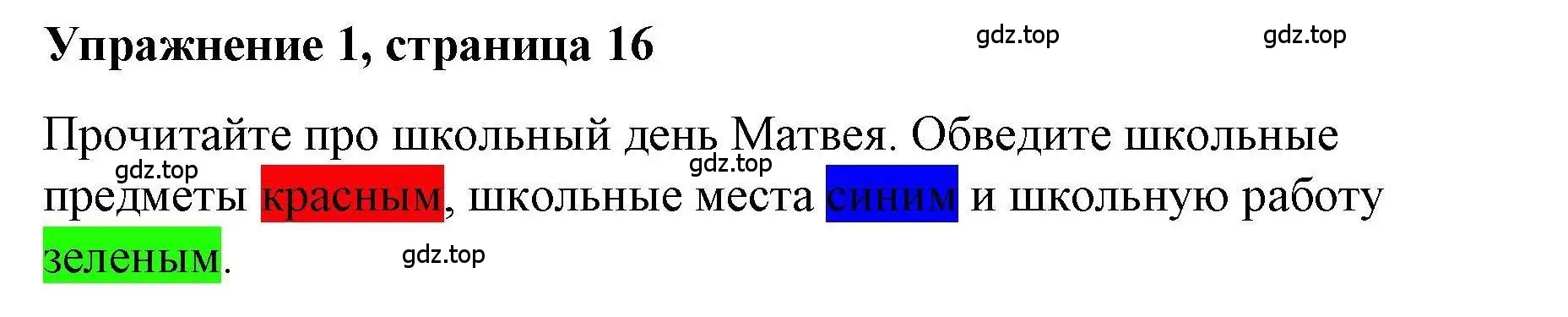 Упражнение 1, страница 16

gdz.top gdz.top

Прочитайте про школьный день Матвея. Обведите школьные предметы красным, школьные места синим и школьную работу зеленым.

gdz.top gdz.top gdz.top